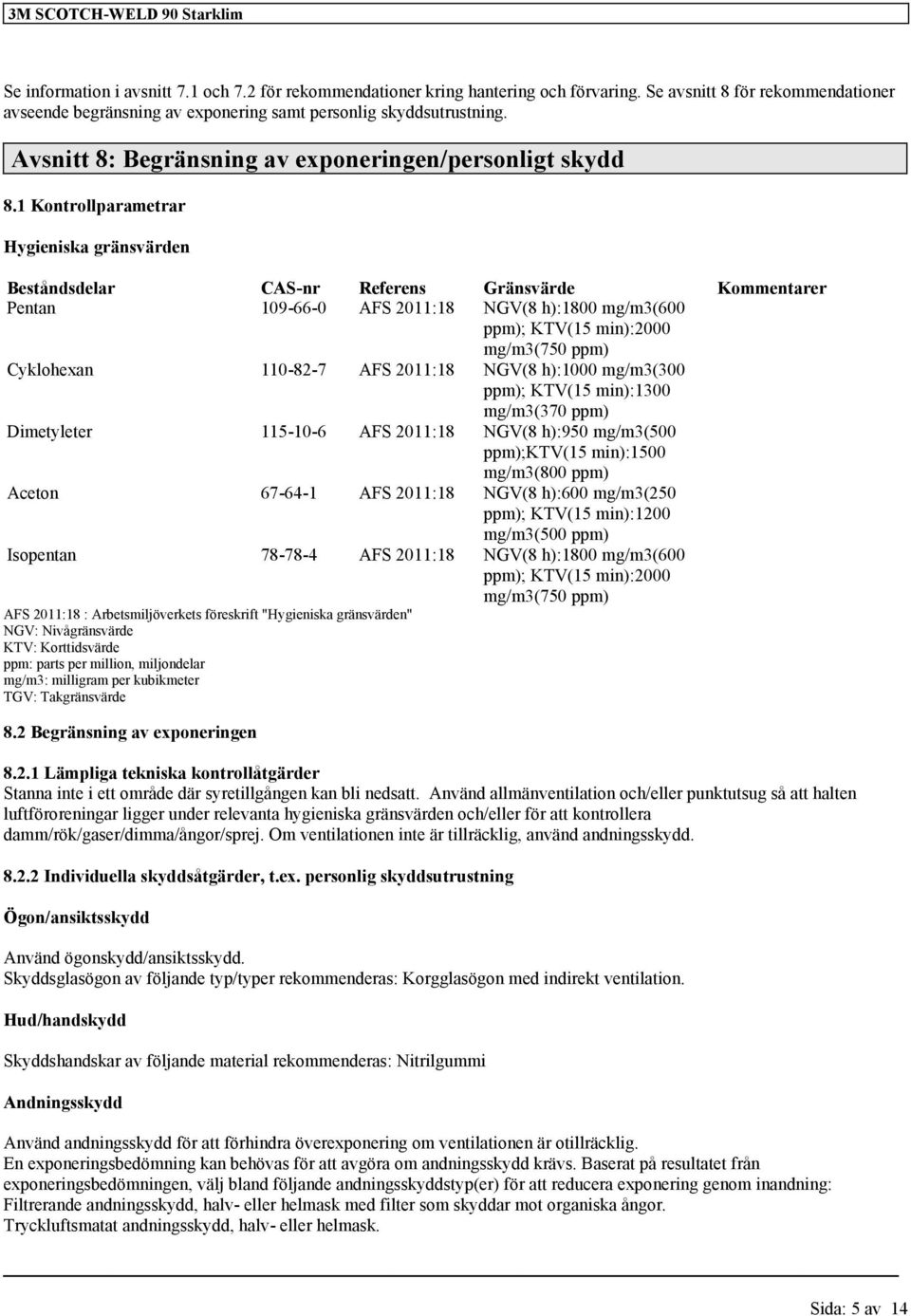 3M SCOTCH-WELD 90 Starklim

Se information i avsnitt 7.1 och 7.2 för rekommendationer kring hantering och förvaring. Se avsnitt 8 för rekommendationer avseende begränsning av exponering samt personlig skyddsutrustning.

Avsnitt 8: Begränsning av exponeringen/personligt skydd

8.1 Kontrollparametrar

Hygieniska gränsvärden

| Beståndsdelar | CAS-nr | Referens | Gränsvärde | Kommentarer |
|---|---|---|---|---|
| Pentan | 109-66-0 | AFS 2011:18 | NGV(8 h):1800 mg/m3(600 ppm); KTV(15 min):2000 mg/m3(750 ppm) | |
| Cyklohexan | 110-82-7 | AFS 2011:18 | NGV(8 h):1000 mg/m3(300 ppm); KTV(15 min):1300 mg/m3(370 ppm) | |
| Dimetyleter | 115-10-6 | AFS 2011:18 | NGV(8 h):950 mg/m3(500 ppm);KTV(15 min):1500 mg/m3(800 ppm) | |
| Aceton | 67-64-1 | AFS 2011:18 | NGV(8 h):600 mg/m3(250 ppm); KTV(15 min):1200 mg/m3(500 ppm) | |
| Isopentan | 78-78-4 | AFS 2011:18 | NGV(8 h):1800 mg/m3(600 ppm); KTV(15 min):2000 mg/m3(750 ppm) | |

AFS 2011:18 : Arbetsmiljöverkets föreskrift "Hygieniska gränsvärden"
NGV: Nivågränsvärde
KTV: Korttidsvärde
ppm: parts per million, miljondelar
mg/m3: milligram per kubikmeter
TGV: Takgränsvärde

8.2 Begränsning av exponeringen

8.2.1 Lämpliga tekniska kontrollåtgärder
Stanna inte i ett område där syretillgången kan bli nedsatt. Använd allmänventilation och/eller punktutsug så att halten luftföroreningar ligger under relevanta hygieniska gränsvärden och/eller för att kontrollera damm/rök/gaser/dimma/ångor/sprej. Om ventilationen inte är tillräcklig, använd andningsskydd.

8.2.2 Individuella skyddsåtgärder, t.ex. personlig skyddsutrustning

Ögon/ansiktsskydd

Använd ögonskydd/ansiktsskydd.
Skyddsglasögon av följande typ/typer rekommenderas: Korgglasögon med indirekt ventilation.

Hud/handskydd

Skyddshandskar av följande material rekommenderas: Nitrilgummi

Andningsskydd

Använd andningsskydd för att förhindra överexponering om ventilationen är otillräcklig.
En exponeringsbedömning kan behövas för att avgöra om andningsskydd krävs. Baserat på resultatet från exponeringsbedömningen, välj bland följande andningsskyddstyp(er) för att reducera exponering genom inandning:
Filtrerande andningsskydd, halv- eller helmask med filter som skyddar mot organiska ångor.
Tryckluftsmatat andningsskydd, halv- eller helmask.

Sida: 5 av 14